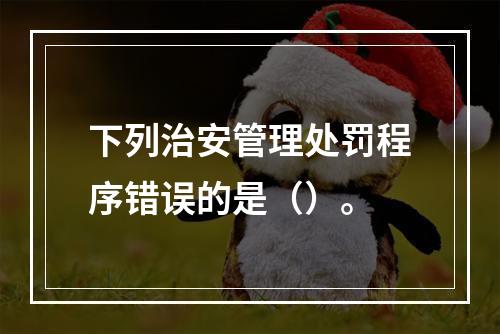 下列治安管理处罚程序错误的是（）。